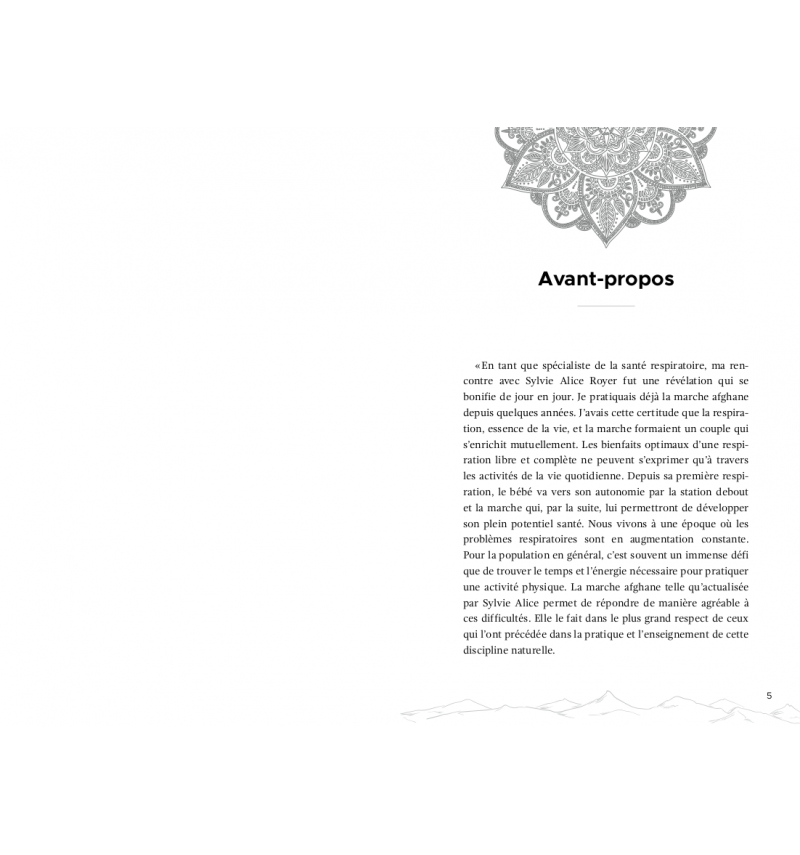 Avant-propos

«En tant que spécialiste de la santé respiratoire, ma rencontre avec Sylvie Alice Royer fut une révélation qui se bonifie de jour en jour. Je pratiquais déjà la marche afghane depuis quelques années. J'avais cette certitude que la respiration, essence de la vie, et la marche formaient un couple qui s'enrichit mutuellement. Les bienfaits optimaux d'une respiration libre et complète ne peuvent s'exprimer qu'à travers les activités de la vie quotidienne. Depuis sa première respiration, le bébé va vers son autonomie par la station debout et la marche qui, par la suite, lui permettront de développer son plein potentiel santé. Nous vivons à une époque où les problèmes respiratoires sont en augmentation constante. Pour la population en général, c'est souvent un immense défi que de trouver le temps et l'énergie nécessaire pour pratiquer une activité physique. La marche afghane telle qu'actualisée par Sylvie Alice permet de répondre de manière agréable à ces difficultés. Elle le fait dans le plus grand respect de ceux qui l'ont précédée dans la pratique et l'enseignement de cette discipline naturelle.

5